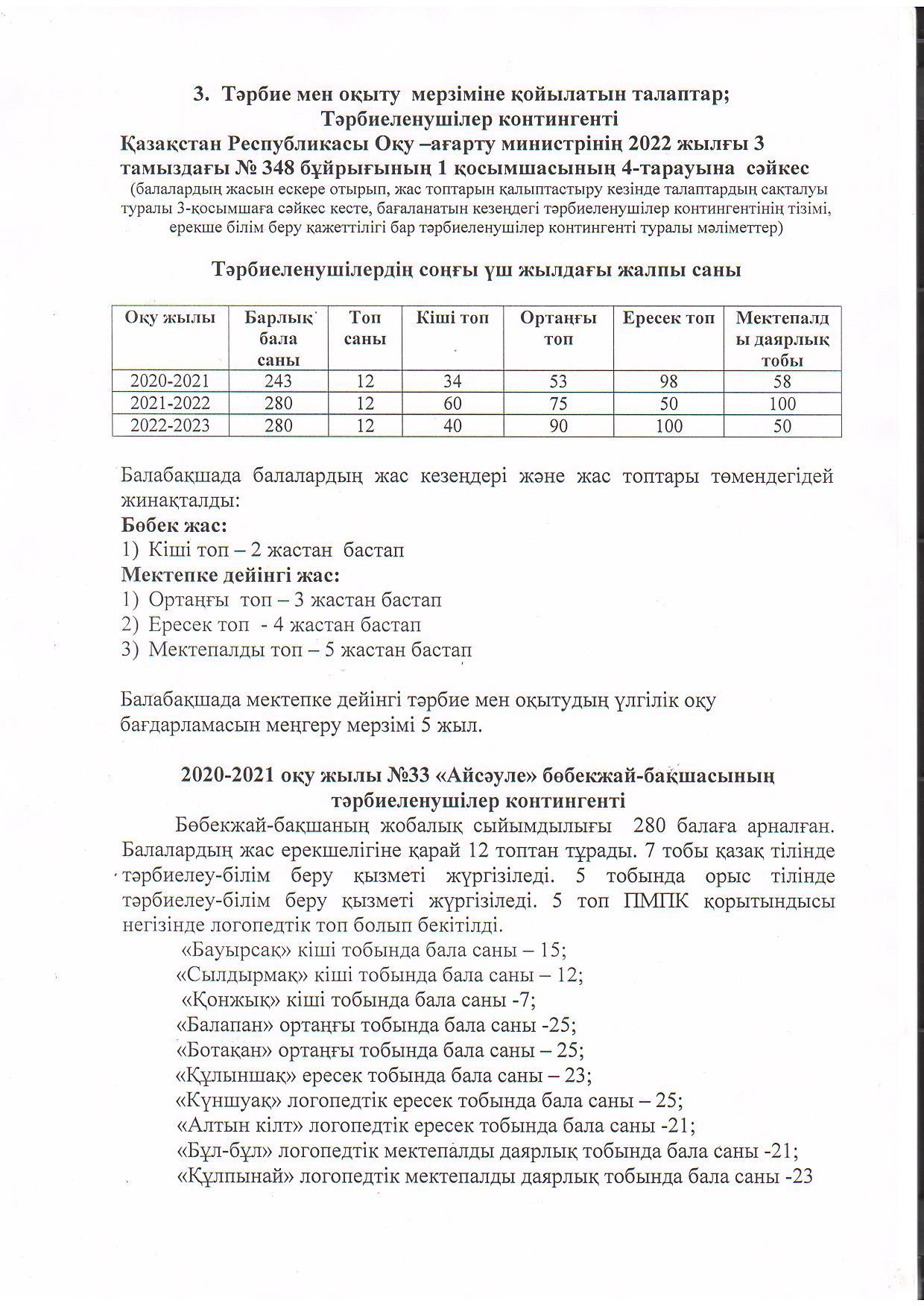 3. Тәрбие мен оқыту мерзіміне қойылатын талаптар;
Тәрбиеленушілер контингенті
Қазақстан Республикасы Оқу –ағарту министрінің 2022 жылғы 3 тамыздағы № 348 бұйрығының 1 қосымшасының 4-тарауына сәйкес
(балалардың жасын ескере отырып, жас топтарын қалыптастыру кезінде талаптардың сақталуы туралы 3-қосымшаға сәйкес кесте, бағаланатын кезеңдегі тәрбиеленушілер контингентінің тізімі, ерекше білім беру қажеттілігі бар тәрбиеленушілер контингенті туралы мәліметтер)

Тәрбиеленушілердің соңғы үш жылдағы жалпы саны

| Оқу жылы | Барлық бала саны | Топ саны | Кіші топ | Ортаңғы топ | Ересек топ | Мектепалды даярлық тобы |
|---|---|---|---|---|---|---|
| 2020-2021 | 243 | 12 | 34 | 53 | 98 | 58 |
| 2021-2022 | 280 | 12 | 60 | 75 | 50 | 100 |
| 2022-2023 | 280 | 12 | 40 | 90 | 100 | 50 |

Балабақшада балалардың жас кезеңдері және жас топтары төмендегідей жинақталды:
Бөбек жас:
1) Кіші топ – 2 жастан бастап
Мектепке дейінгі жас:
1) Ортаңғы топ – 3 жастан бастап
2) Ересек топ - 4 жастан бастап
3) Мектепалды топ – 5 жастан бастап

Балабақшада мектепке дейінгі тәрбие мен оқытудың үлгілік оқу бағдарламасын меңгеру мерзімі 5 жыл.

2020-2021 оқу жылы №33 «Айсәуле» бөбекжай-бақшасының тәрбиеленушілер контингенті
Бөбекжай-бақшаның жобалық сыйымдылығы 280 балаға арналған. Балалардың жас ерекшелігіне қарай 12 топтан тұрады. 7 тобы қазақ тілінде тәрбиелеу-білім беру қызметі жүргізіледі. 5 тобында орыс тілінде тәрбиелеу-білім беру қызметі жүргізіледі. 5 топ ПМПК қорытындысы негізінде логопедтік топ болып бекітілді.
«Бауырсақ» кіші тобында бала саны – 15;
«Сылдырмақ» кіші тобында бала саны – 12;
«Қонжық» кіші тобында бала саны -7;
«Балапан» ортаңғы тобында бала саны -25;
«Ботақан» ортаңғы тобында бала саны – 25;
«Құлыншақ» ересек тобында бала саны – 23;
«Күншуақ» логопедтік ересек тобында бала саны – 25;
«Алтын кілт» логопедтік ересек тобында бала саны -21;
«Бұл-бұл» логопедтік мектепалды даярлық тобында бала саны -21;
«Құлпынай» логопедтік мектепалды даярлық тобында бала саны -23